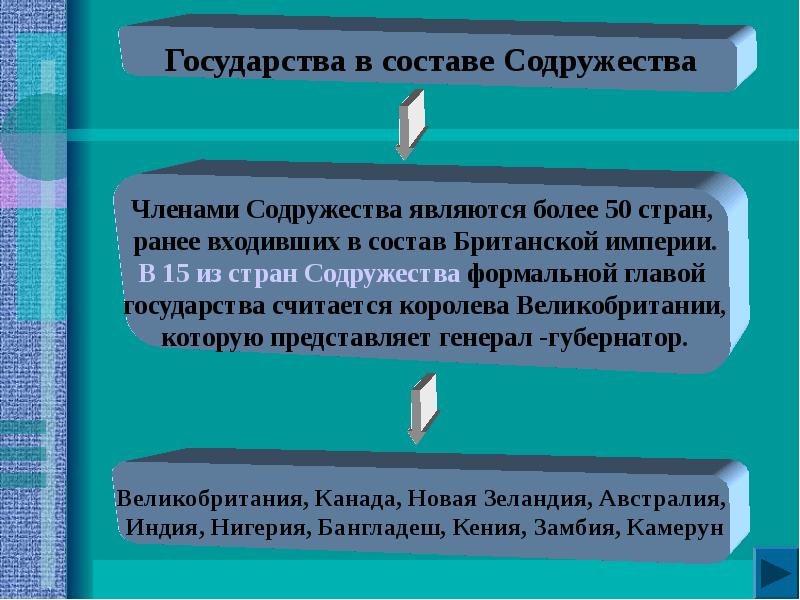 Государства в составе Содружества

Членами Содружества являются более 50 стран, ранее входивших в состав Британской империи. В 15 из стран Содружества формальной главой государства считается королева Великобритании, которую представляет генерал -губернатор.

Великобритания, Канада, Новая Зеландия, Австралия, Индия, Нигерия, Бангладеш, Кения, Замбия, Камерун